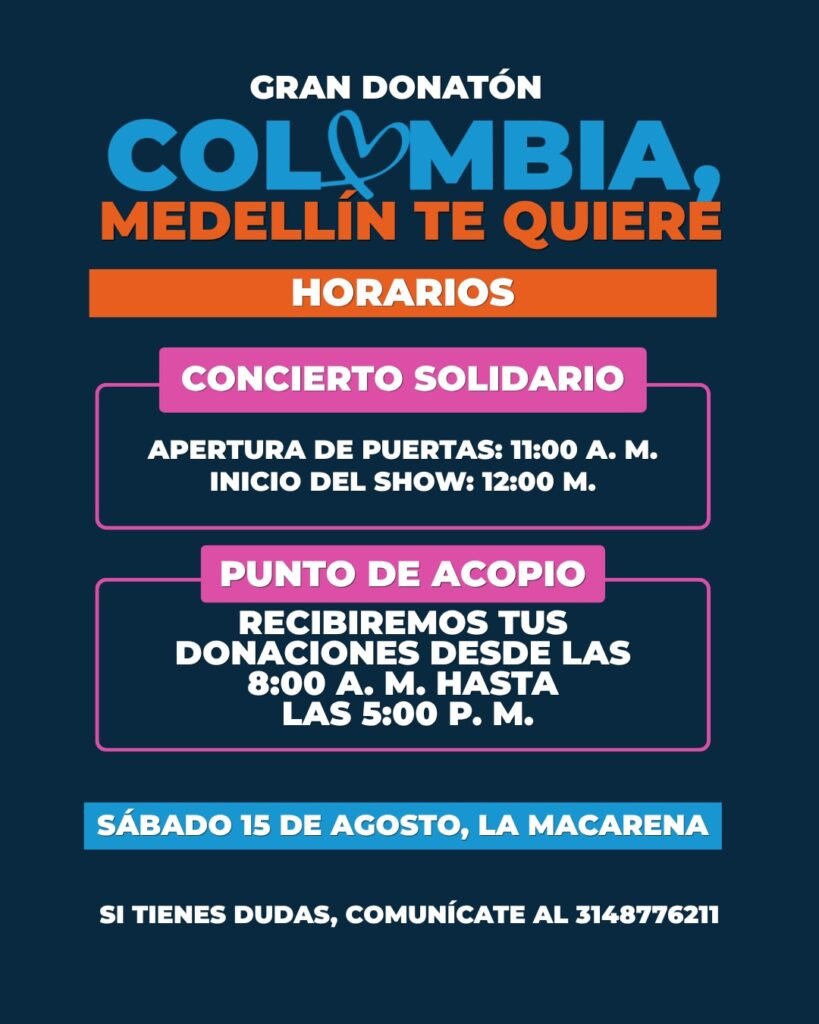 GRAN DONATÓN

COLOMBIA,
MEDELLÍN TE QUIERE

HORARIOS

CONCIERTO SOLIDARIO

APERTURA DE PUERTAS: 11:00 A. M.
INICIO DEL SHOW: 12:00 M.

PUNTO DE ACOPIO

RECIBIREMOS TUS DONACIONES DESDE LAS 8:00 A. M. HASTA LAS 5:00 P. M.

SÁBADO 15 DE AGOSTO, LA MACARENA

SI TIENES DUDAS, COMUNÍCATE AL 3148776211